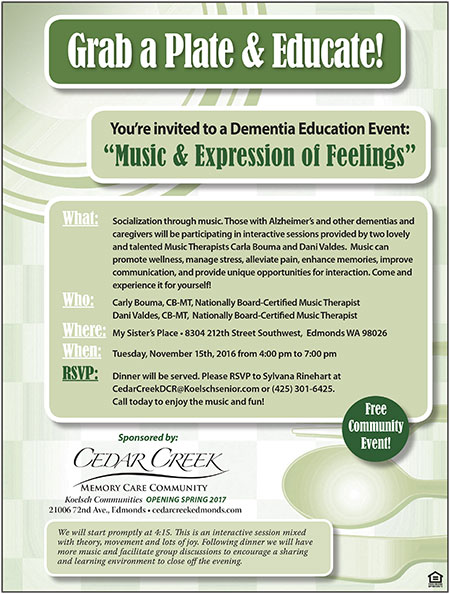 Grab a Plate & Educate!

You're invited to a Dementia Education Event:
"Music & Expression of Feelings"

What: Socialization through music. Those with Alzheimer's and other dementias and caregivers will be participating in interactive sessions provided by two lovely and talented Music Therapists Carla Bouma and Dani Valdes. Music can promote wellness, manage stress, alleviate pain, enhance memories, improve communication, and provide unique opportunities for interaction. Come and experience it for yourself!

Who: Carly Bouma, CB-MT, Nationally Board-Certified Music Therapist
Dani Valdes, CB-MT, Nationally Board-Certified Music Therapist

Where: My Sister's Place • 8304 212th Street Southwest, Edmonds WA 98026

When: Tuesday, November 15th, 2016 from 4:00 pm to 7:00 pm

RSVP: Dinner will be served. Please RSVP to Sylvana Rinehart at CedarCreekDCR@Koelschsenior.com or (425) 301-6425. Call today to enjoy the music and fun!

Free Community Event!

Sponsored by:
CEDAR CREEK
MEMORY CARE COMMUNITY
Koelsch Communities OPENING SPRING 2017
21006 72nd Ave., Edmonds • cedarcreekedmonds.com

We will start promptly at 4:15. This is an interactive session mixed with theory, movement and lots of joy. Following dinner we will have more music and facilitate group discussions to encourage a sharing and learning environment to close off the evening.